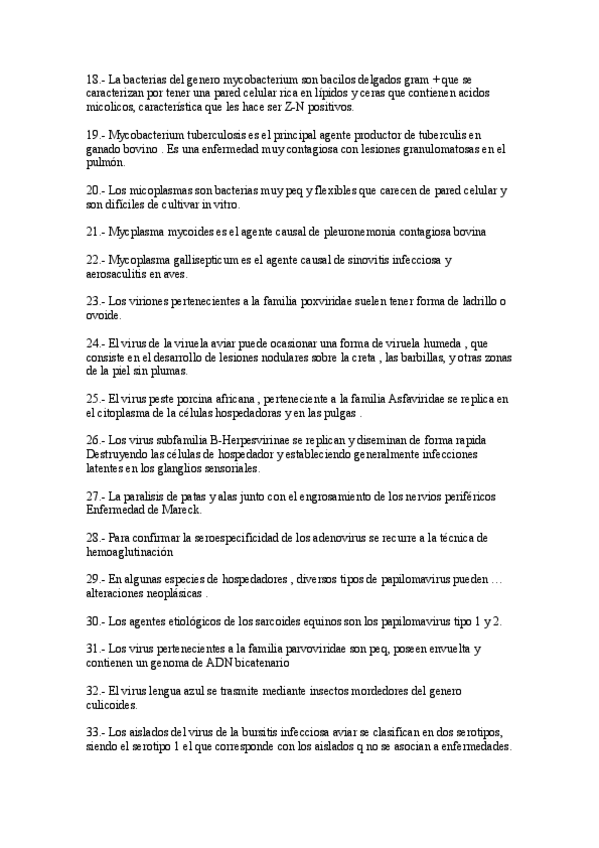 18.- La bacterias del genero mycobacterium son bacilos delgados gram + que se caracterizan por tener una pared celular rica en lipidos y ceras que contienen acidos micolicos, característica que les hace ser Z-N positivos.

19.- Mycobacterium tuberculosis es el principal agente productor de tuberculis en ganado bovino . Es una enfermedad muy contagiosa con lesiones granulomatosas en el pulmón.

20.- Los micoplasmas son bacterias muy peq y flexibles que carecen de pared celular y son difíciles de cultivar in vitro.

21.- Mycplasma mycoides es el agente causal de pleuronemonia contagiosa bovina

22.- Mycoplasma gallisepticum es el agente causal de sinovitis infecciosa y aerosaculitis en aves.

23.- Los viriones pertenecientes a la familia poxviridae suelen tener forma de ladrillo o ovoide.

24.- El virus de la viruela aviar puede ocasionar una forma de viruela humeda , que consiste en el desarrollo de lesiones nodulares sobre la creta , las barbillas, y otras zonas de la piel sin plumas.

25.- El virus peste porcina africana , perteneciente a la familia Asfaviridae se replica en el citoplasma de la células hospedadoras y en las pulgas .

26.- Los virus subfamilia B-Herpesvirinae se replican y diseminan de forma rapida Destruyendo las células de hospedador y estableciendo generalmente infecciones latentes en los glanglios sensoriales.

27.- La paralisis de patas y alas junto con el engrosamiento de los nervios periféricos Enfermedad de Mareck.

28.- Para confirmar la seroespecificidad de los adenovirus se recurre a la técnica de hemoaglutinación

29.- En algunas especies de hospedadores , diversos tipos de papilomavirus pueden … alteraciones neoplásicas .

30.- Los agentes etiológicos de los sarcoides equinos son los papilomavirus tipo 1 y 2.

31.- Los virus pertenecientes a la familia parvoviridae son peq, poseen envuelta y contienen un genoma de ADN bicatenario

32.- El virus lengua azul se trasmite mediante insectos mordedores del genero culicoides.

33.- Los aislados del virus de la bursitis infecciosa aviar se clasifican en dos serotipos, siendo el serotipo 1 el que corresponde con los aislados q no se asocian a enfermedades.